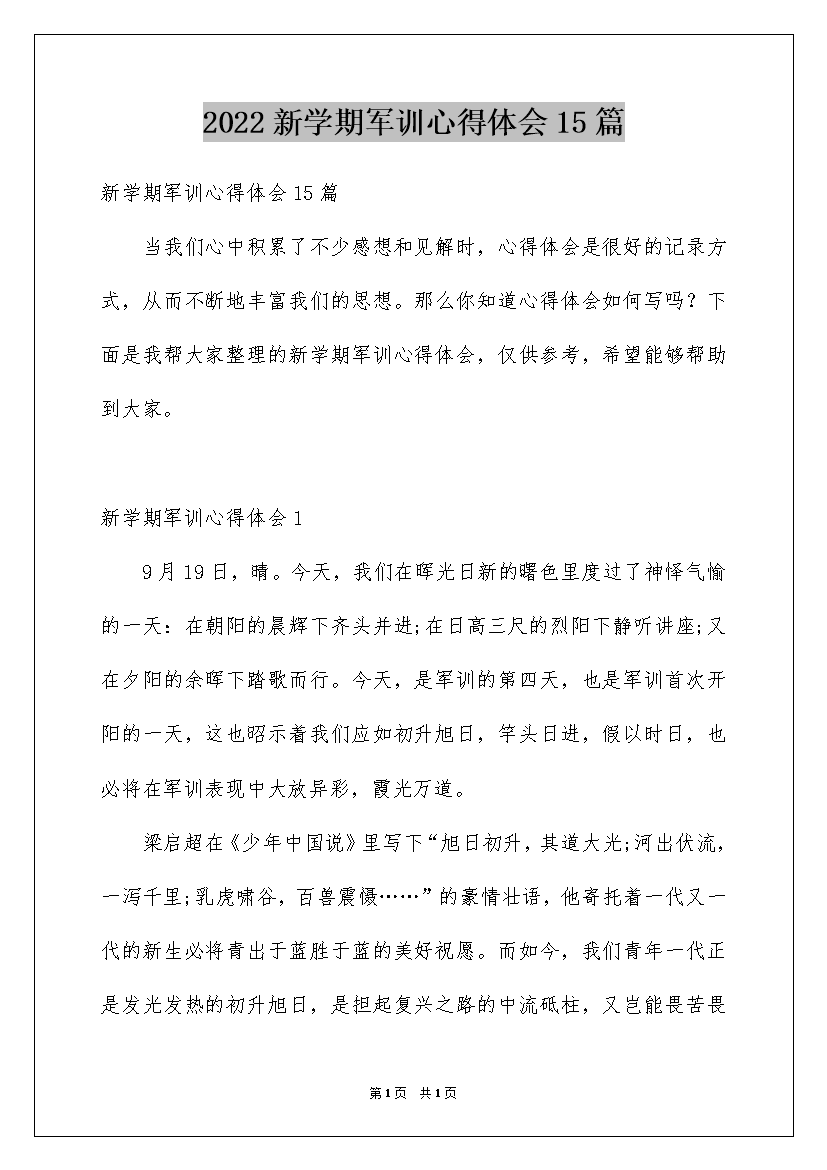 2022 新学期军训心得体会 15 篇

新学期军训心得体会 15 篇

当我们心中积累了不少感想和见解时，心得体会是很好的记录方式，从而不断地丰富我们的思想。那么你知道心得体会如何写吗？下面是我帮大家整理的新学期军训心得体会，仅供参考，希望能够帮助到大家。

新学期军训心得体会 1

9 月 19 日，晴。今天，我们在晖光日新的曙色里度过了神怿气愉的一天：在朝阳的晨辉下齐头并进;在日高三尺的烈阳下静听讲座;又在夕阳的余晖下踏歌而行。今天，是军训的第四天，也是军训首次开阳的一天，这也昭示着我们应如初升旭日，竿头日进，假以时日，也必将在军训表现中大放异彩，霞光万道。

梁启超在《少年中国说》里写下“旭日初升，其道大光;河出伏流，一泻千里;乳虎啸谷，百兽震慑……”的豪情壮语，他寄托着一代又一代的新生必将青出于蓝胜于蓝的美好祝愿。而如今，我们青年一代正是发光发热的初升旭日，是担起复兴之路的中流砥柱，又岂能畏苦畏

第 1 页 共 1 页